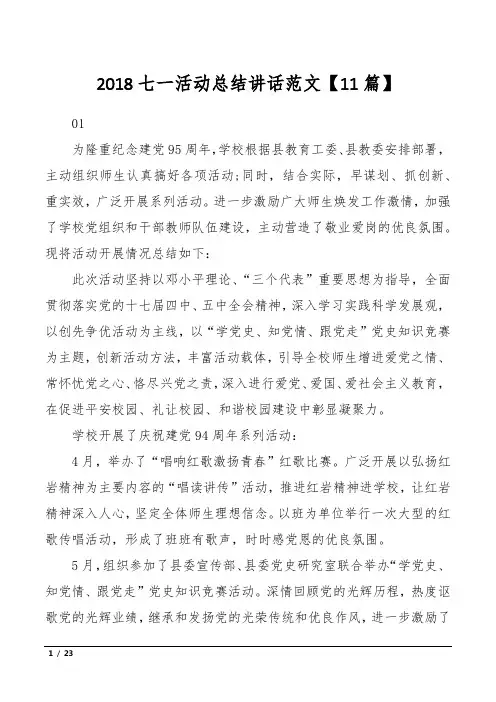 2018 七一活动总结讲话范文【11 篇】

01

为隆重纪念建党 95 周年，学校根据县教育工委、县教委安排部署，主动组织师生认真搞好各项活动；同时，结合实际，早谋划、抓创新、重实效，广泛开展系列活动。进一步激励广大师生焕发工作激情，加强了学校党组织和干部教师队伍建设，主动营造了敬业爱岗的优良氛围。现将活动开展情况总结如下：

此次活动坚持以邓小平理论、“三个代表”重要思想为指导，全面贯彻落实党的十七届四中、五中全会精神，深入学习实践科学发展观，以创先争优活动为主线，以“学党史、知党情、跟党走”党史知识竞赛为主题，创新活动方法，丰富活动载体，引导全校师生增进爱党之情、常怀忧党之心、恪尽兴党之责，深入进行爱党、爱国、爱社会主义教育，在促进平安校园、礼让校园、和谐校园建设中彰显凝聚力。

学校开展了庆祝建党 94 周年系列活动：

4 月，举办了“唱响红歌激扬青春”红歌比赛。广泛开展以弘扬红岩精神为主要内容的“唱读讲传”活动，推进红岩精神进学校，让红岩精神深入人心，坚定全体师生理想信念。以班为单位举行一次大型的红歌传唱活动，形成了班班有歌声，时时感党恩的优良氛围。

5 月，组织参加了县委宣传部、县委党史研究室联合举办“学党史、知党情、跟党走”党史知识竞赛活动。深情回顾党的光辉历程，热度讴歌党的光辉业绩，继承和发扬党的光荣传统和优良作风，进一步激励了

1 / 23